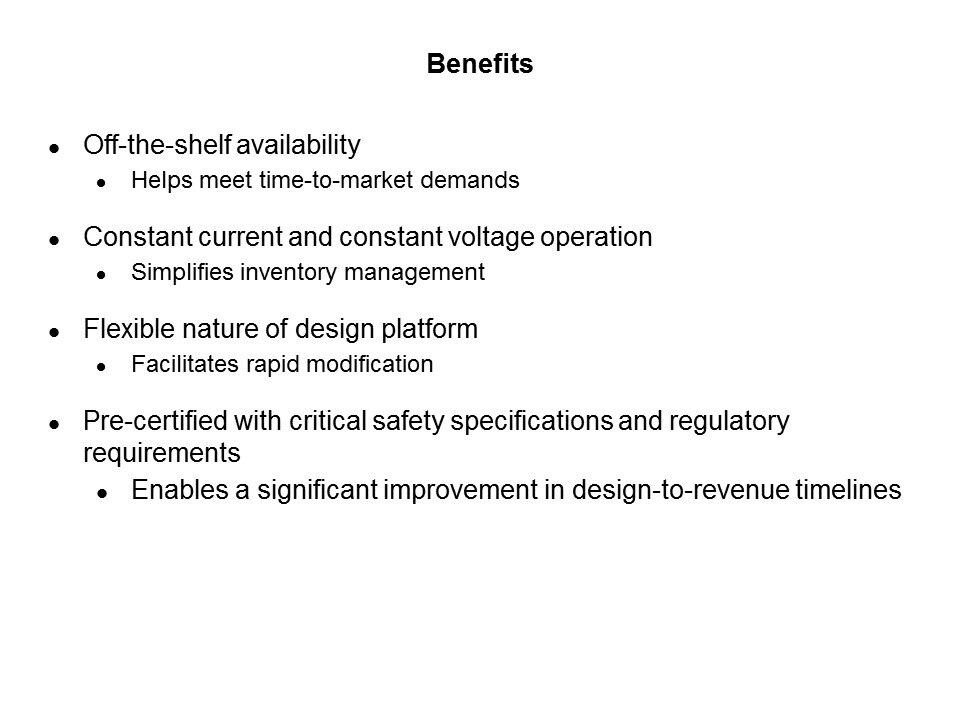 Benefits

- Off-the-shelf availability
  - Helps meet time-to-market demands

- Constant current and constant voltage operation
  - Simplifies inventory management

- Flexible nature of design platform
  - Facilitates rapid modification

- Pre-certified with critical safety specifications and regulatory requirements
  - Enables a significant improvement in design-to-revenue timelines